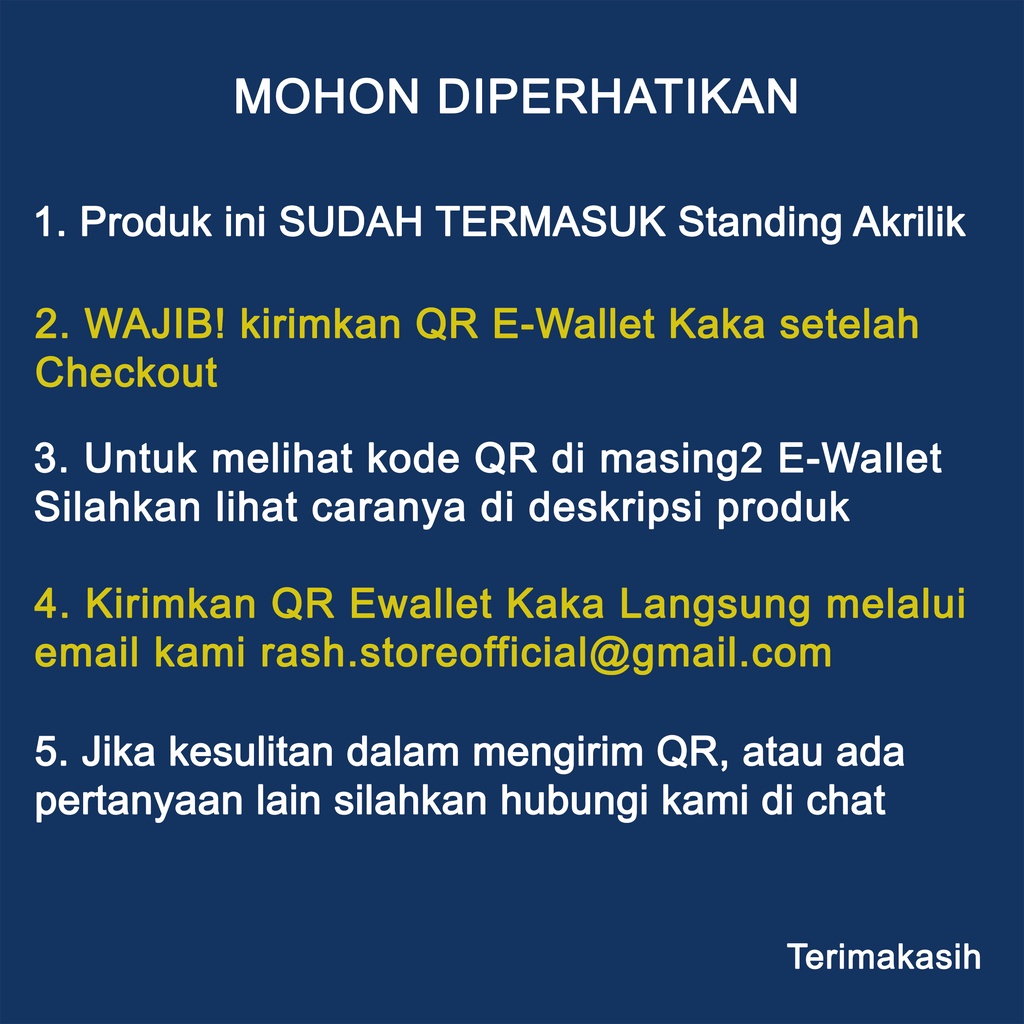 MOHON DIPERHATIKAN

1. Produk ini SUDAH TERMASUK Standing Akrilik

2. WAJIB! kirimkan QR E-Wallet Kaka setelah Checkout

3. Untuk melihat kode QR di masing2 E-Wallet Silahkan lihat caranya di deskripsi produk

4. Kirimkan QR Ewallet Kaka Langsung melalui email kami rash.storeofficial@gmail.com

5. Jika kesulitan dalam mengirim QR, atau ada pertanyaan lain silahkan hubungi kami di chat

Terimakasih